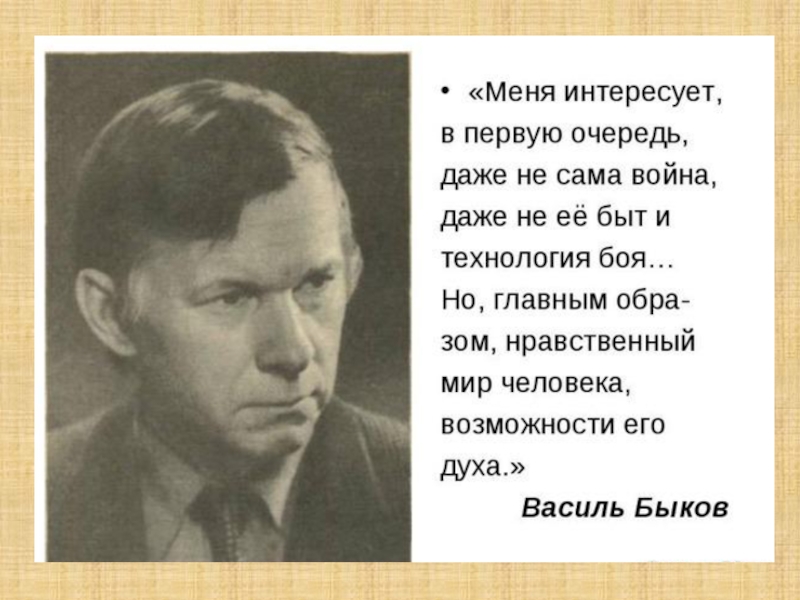 • «Меня интересует, в первую очередь, даже не сама война, даже не её быт и технология боя… Но, главным образом, нравственный мир человека, возможности его духа.»

Василь Быков